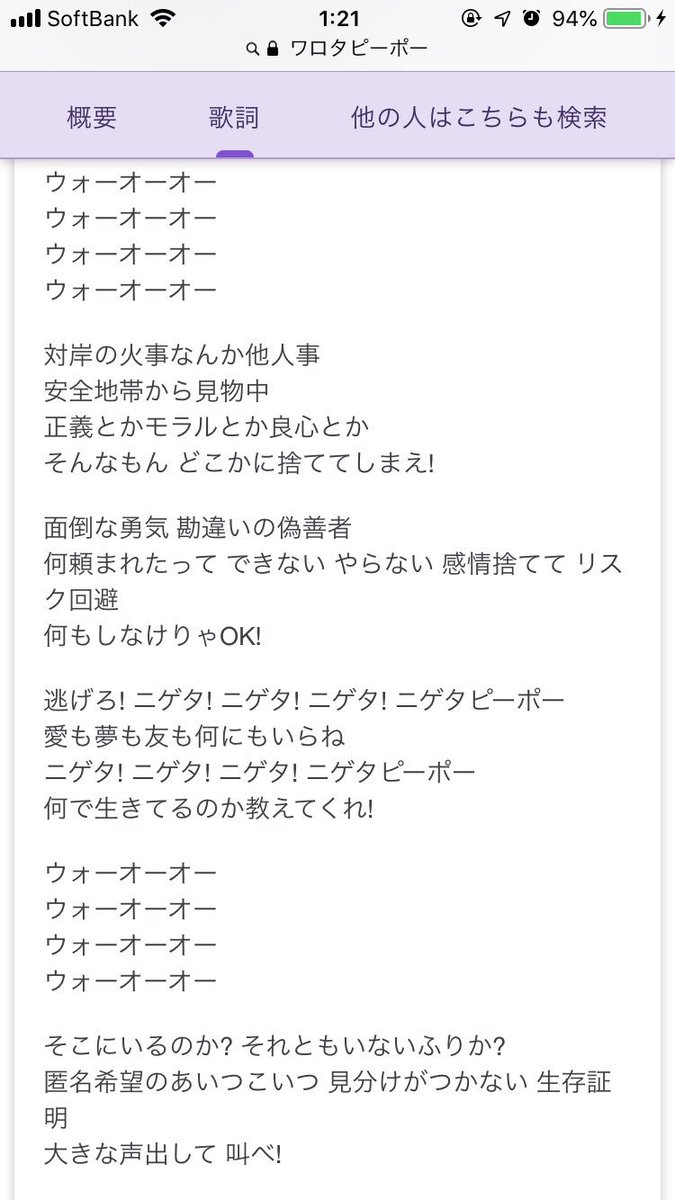 SoftBank 1:21 94%
ワロタピーポー

概要 歌詞 他の人はこちらも検索

ウォーオーオー
ウォーオーオー
ウォーオーオー
ウォーオーオー

対岸の火事なんか他人事
安全地帯から見物中
正義とかモラルとか良心とか
そんなもん どこかに捨ててしまえ!

面倒な勇気 勘違いの偽善者
何頼まれたって できない やらない 感情捨てて リスク回避
何もしなけりゃOK!

逃げろ! ニゲタ! ニゲタ! ニゲタ! ニゲタピーポー
愛も夢も友も何にもいらね
ニゲタ! ニゲタ! ニゲタ! ニゲタピーポー
何で生きてるのか教えてくれ!

ウォーオーオー
ウォーオーオー
ウォーオーオー
ウォーオーオー

そこにいるのか? それともいないふりか?
匿名希望のあいつこいつ 見分けがつかない 生存証明
大きな声出して 叫べ!